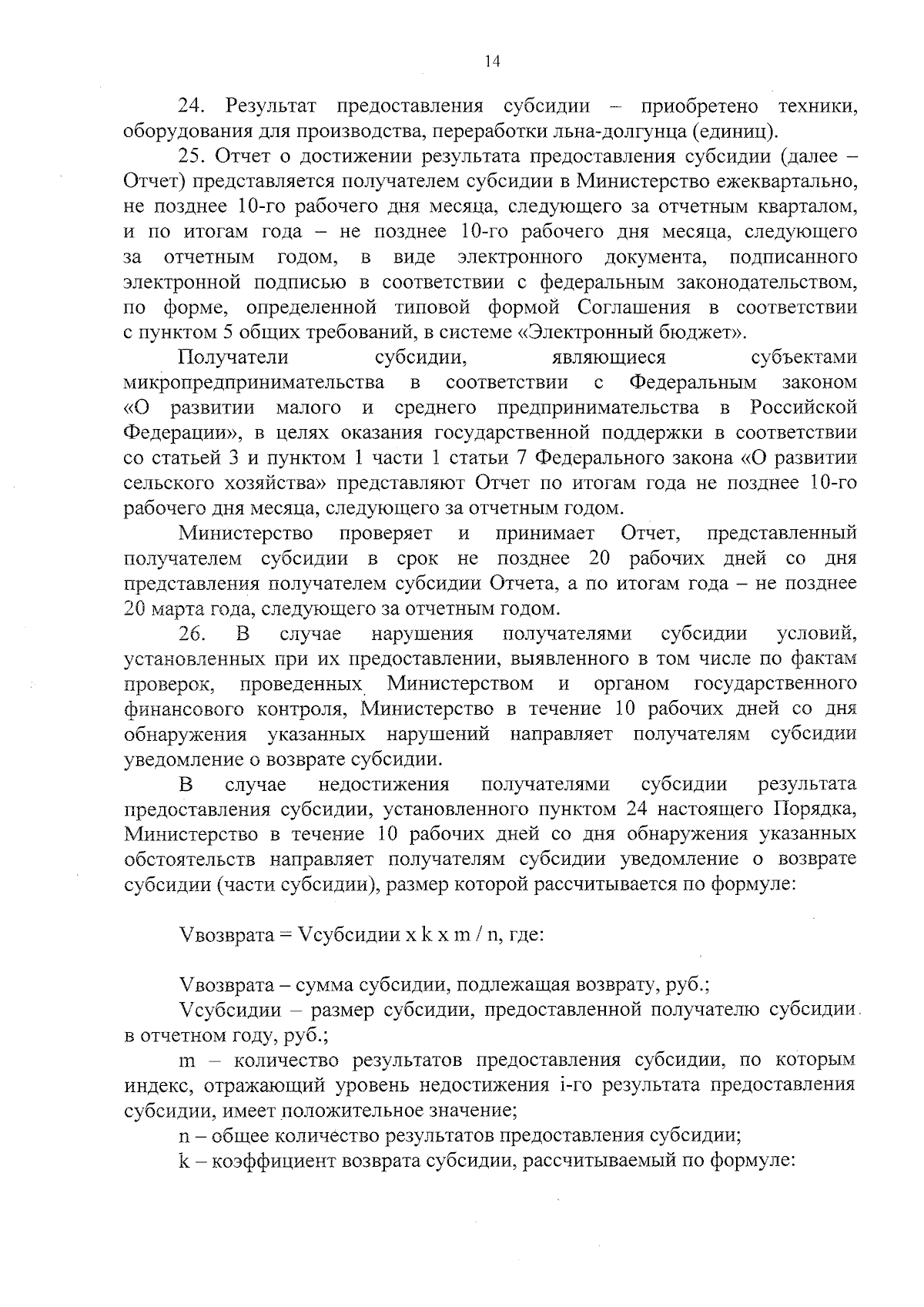 14

24. Результат предоставления субсидии – приобретено техники, оборудования для производства, переработки льна-долгунца (единиц).

25. Отчет о достижении результата предоставления субсидии (далее – Отчет) представляется получателем субсидии в Министерство ежеквартально, не позднее 10-го рабочего дня месяца, следующего за отчетным кварталом, и по итогам года – не позднее 10-го рабочего дня месяца, следующего за отчетным годом, в виде электронного документа, подписанного электронной подписью в соответствии с федеральным законодательством, по форме, определенной типовой формой Соглашения в соответствии с пунктом 5 общих требований, в системе «Электронный бюджет».

Получатели субсидии, являющиеся субъектами микропредпринимательства в соответствии с Федеральным законом «О развитии малого и среднего предпринимательства в Российской Федерации», в целях оказания государственной поддержки в соответствии со статьей 3 и пунктом 1 части 1 статьи 7 Федерального закона «О развитии сельского хозяйства» представляют Отчет по итогам года не позднее 10-го рабочего дня месяца, следующего за отчетным годом.

Министерство проверяет и принимает Отчет, представленный получателем субсидии в срок не позднее 20 рабочих дней со дня представления получателем субсидии Отчета, а по итогам года – не позднее 20 марта года, следующего за отчетным годом.

26. В случае нарушения получателями субсидии условий, установленных при их предоставлении, выявленного в том числе по фактам проверок, проведенных Министерством и органом государственного финансового контроля, Министерство в течение 10 рабочих дней со дня обнаружения указанных нарушений направляет получателям субсидии уведомление о возврате субсидии.

В случае недостижения получателями субсидии результата предоставления субсидии, установленного пунктом 24 настоящего Порядка, Министерство в течение 10 рабочих дней со дня обнаружения указанных обстоятельств направляет получателям субсидии уведомление о возврате субсидии (части субсидии), размер которой рассчитывается по формуле:

Vвозврата = Vсубсидии x k x m / n, где:

Vвозврата – сумма субсидии, подлежащая возврату, руб.;

Vсубсидии – размер субсидии, предоставленной получателю субсидии в отчетном году, руб.;

m – количество результатов предоставления субсидии, по которым индекс, отражающий уровень недостижения i-го результата предоставления субсидии, имеет положительное значение;

n – общее количество результатов предоставления субсидии;

k – коэффициент возврата субсидии, рассчитываемый по формуле: